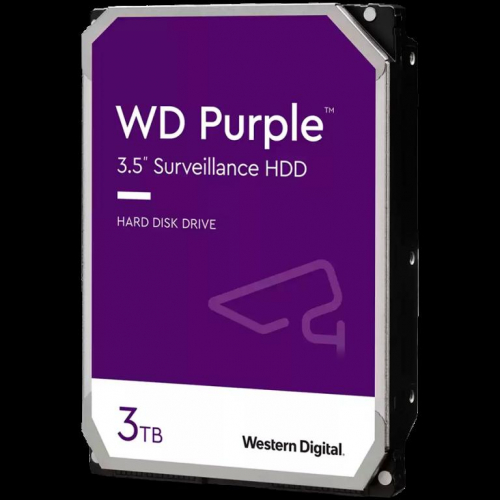 WD Purple™
3.5" Surveillance HDD

HARD DISK DRIVE

3TB

Western Digital.